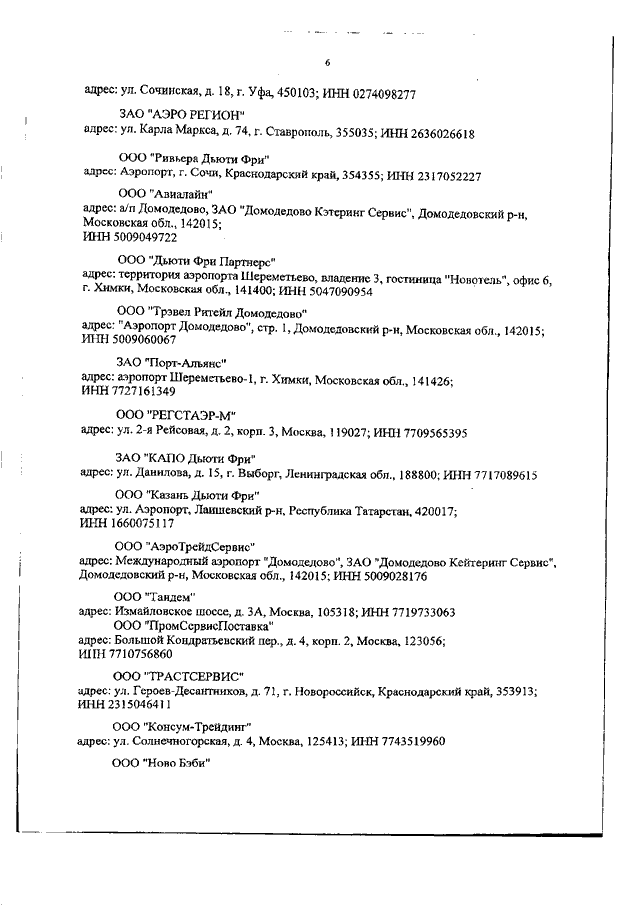 6

адрес: ул. Сочинская, д. 18, г. Уфа, 450103; ИНН 0274098277

ЗАО "АЭРО РЕГИОН"
адрес: ул. Карла Маркса, д. 74, г. Ставрополь, 355035; ИНН 2636026618

ООО "Ривьера Дьюти Фри"
адрес: Аэропорт, г. Сочи, Краснодарский край, 354355; ИНН 2317052227

ООО "Авиалайн"
адрес: а/п Домодедово, ЗАО "Домодедово Кэтеринг Сервис", Домодедовский р-н, Московская обл., 142015;
ИНН 5009049722

ООО "Дьюти Фри Партнерс"
адрес: территория аэропорта Шереметьево, владение 3, гостиница "Новотель", офис 6, г. Химки, Московская обл., 141400; ИНН 5047090954

ООО "Трэвел Ритейл Домодедово"
адрес: "Аэропорт Домодедово", стр. 1, Домодедовский р-н, Московская обл., 142015;
ИНН 5009060067

ЗАО "Порт-Альянс"
адрес: аэропорт Шереметьево-1, г. Химки, Московская обл., 141426;
ИНН 7727161349

ООО "РЕГСТАЭР-М"
адрес: ул. 2-я Рейсовая, д. 2, корп. 3, Москва, 119027; ИНН 7709565395

ЗАО "КАПО Дьюти Фри"
адрес: ул. Данилова, д. 15, г. Выборг, Ленинградская обл., 188800; ИНН 7717089615

ООО "Казань Дьюти Фри"
адрес: ул. Аэропорт, Лаишевский р-н, Республика Татарстан, 420017;
ИНН 1660075117

ООО "АэроТрейдСервис"
адрес: Международный аэропорт "Домодедово", ЗАО "Домодедово Кейтеринг Сервис", Домодедовский р-н, Московская обл., 142015; ИНН 5009028176

ООО "Тандем"
адрес: Измайловское шоссе, д. 3А, Москва, 105318; ИНН 7719733063
ООО "ПромСервисПоставка"
адрес: Большой Кондратьевский пер., д. 4, корп. 2, Москва, 123056;
ИНН 7710756860

ООО "ТРАСТСЕРВИС"
адрес: ул. Героев-Десантников, д. 71, г. Новороссийск, Краснодарский край, 353913;
ИНН 2315046411

ООО "Консум-Трейдинг"
адрес: ул. Солнечногорская, д. 4, Москва, 125413; ИНН 7743519960

ООО "Ново Бэби"